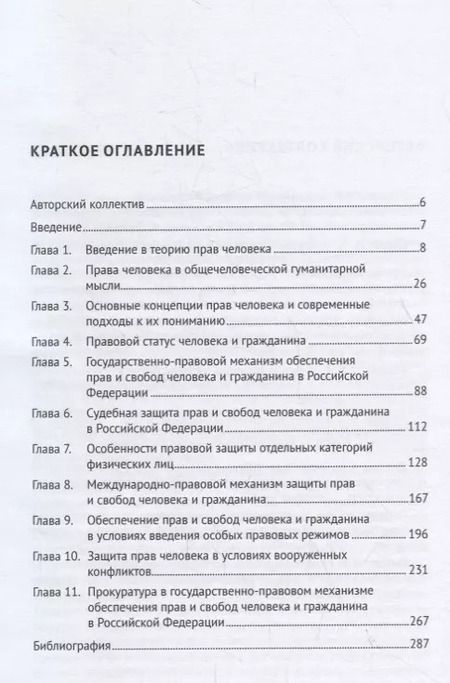 КРАТКОЕ ОГЛАВЛЕНИЕ

Авторский коллектив 6

Введение 7

Глава 1. Введение в теорию прав человека 8

Глава 2. Права человека в общечеловеческой гуманитарной мысли 26

Глава 3. Основные концепции прав человека и современные подходы к их пониманию 47

Глава 4. Правовой статус человека и гражданина 69

Глава 5. Государственно-правовой механизм обеспечения прав и свобод человека и гражданина в Российской Федерации 88

Глава 6. Судебная защита прав и свобод человека и гражданина в Российской Федерации 112

Глава 7. Особенности правовой защиты отдельных категорий физических лиц 128

Глава 8. Международно-правовой механизм защиты прав и свобод человека и гражданина 167

Глава 9. Обеспечение прав и свобод человека и гражданина в условиях введения особых правовых режимов 196

Глава 10. Защита прав человека в условиях вооруженных конфликтов 231

Глава 11. Прокуратура в государственно-правовом механизме обеспечения прав и свобод человека и гражданина в Российской Федерации 267

Библиография 287